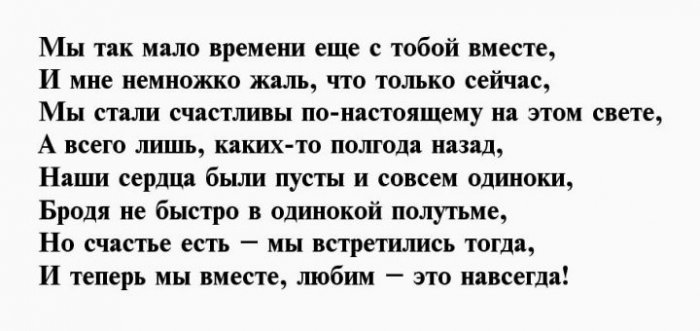 Мы так мало времени еще с тобой вместе,
И мне немножко жаль, что только сейчас,
Мы стали счастливы по-настоящему на этом свете,
А всего лишь, каких-то полгода назад,
Наши сердца были пусты и совсем одиноки,
Бродя не быстро в одинокой полутьме,
Но счастье есть – мы встретились тогда,
И теперь мы вместе, любим – это навсегда!